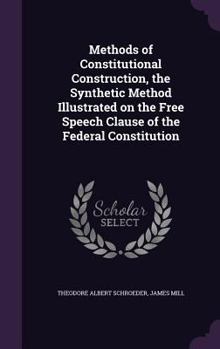 Methods of Constitutional Construction, the Synthetic Method Illustrated on the Free Speech Clause of the Federal Constitution

Scholar
SELECT

THEODORE ALBERT SCHROEDER, JAMES MILL